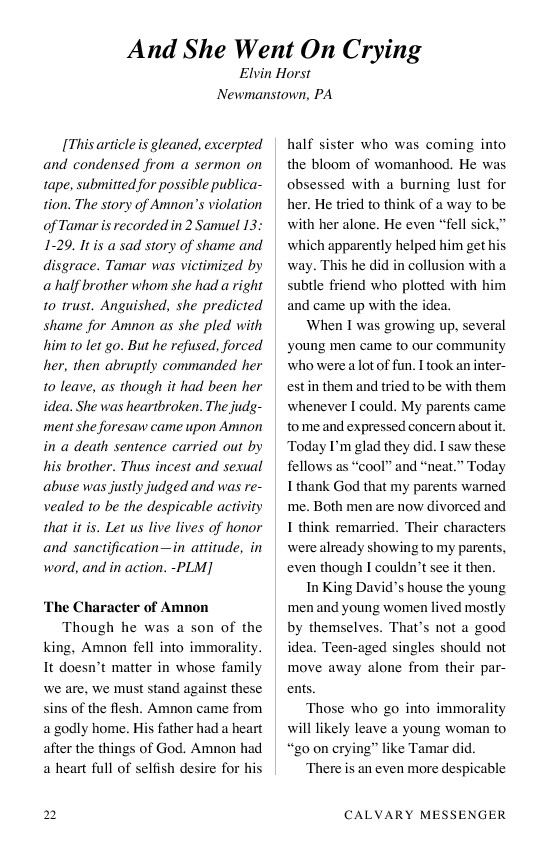 And She Went On Crying
Elvin Horst
Newmanstown, PA

[This article is gleaned, excerpted and condensed from a sermon on tape, submitted for possible publication. The story of Amnon's violation of Tamar is recorded in 2 Samuel 13: 1-29. It is a sad story of shame and disgrace. Tamar was victimized by a half brother whom she had a right to trust. Anguished, she predicted shame for Amnon as she pled with him to let go. But he refused, forced her, then abruptly commanded her to leave, as though it had been her idea. She was heartbroken. The judgment she foresaw came upon Amnon in a death sentence carried out by his brother. Thus incest and sexual abuse was justly judged and was revealed to be the despicable activity that it is. Let us live lives of honor and sanctification—in attitude, in word, and in action. -PLM]

The Character of Amnon

Though he was a son of the king, Amnon fell into immorality. It doesn't matter in whose family we are, we must stand against these sins of the flesh. Amnon came from a godly home. His father had a heart after the things of God. Amnon had a heart full of selfish desire for his half sister who was coming into the bloom of womanhood. He was obsessed with a burning lust for her. He tried to think of a way to be with her alone. He even "fell sick," which apparently helped him get his way. This he did in collusion with a subtle friend who plotted with him and came up with the idea.

When I was growing up, several young men came to our community who were a lot of fun. I took an interest in them and tried to be with them whenever I could. My parents came to me and expressed concern about it. Today I'm glad they did. I saw these fellows as "cool" and "neat." Today I thank God that my parents warned me. Both men are now divorced and I think remarried. Their characters were already showing to my parents, even though I couldn't see it then.

In King David's house the young men and young women lived mostly by themselves. That's not a good idea. Teen-aged singles should not move away alone from their parents.

Those who go into immorality will likely leave a young woman to "go on crying" like Tamar did.

There is an even more despicable

22 CALVARY MESSENGER